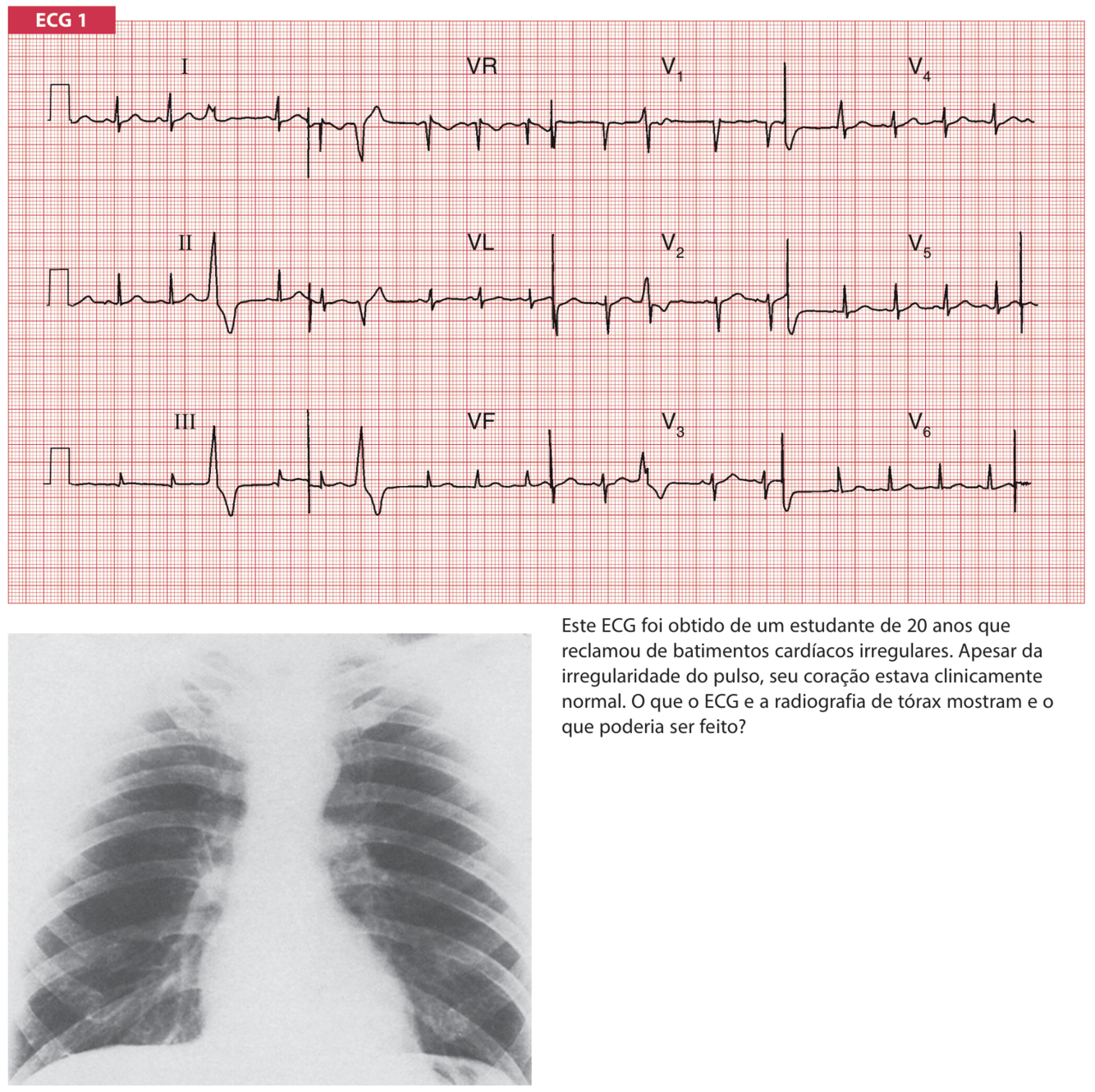 ECG 1

I

VR

$V_1$

$V_4$

II

VL

$V_2$

$V_5$

III

VF

$V_3$

$V_6$

Este ECG foi obtido de um estudante de 20 anos que reclamou de batimentos cardíacos irregulares. Apesar da irregularidade do pulso, seu coração estava clinicamente normal. O que o ECG e a radiografia de tórax mostram e o que poderia ser feito?